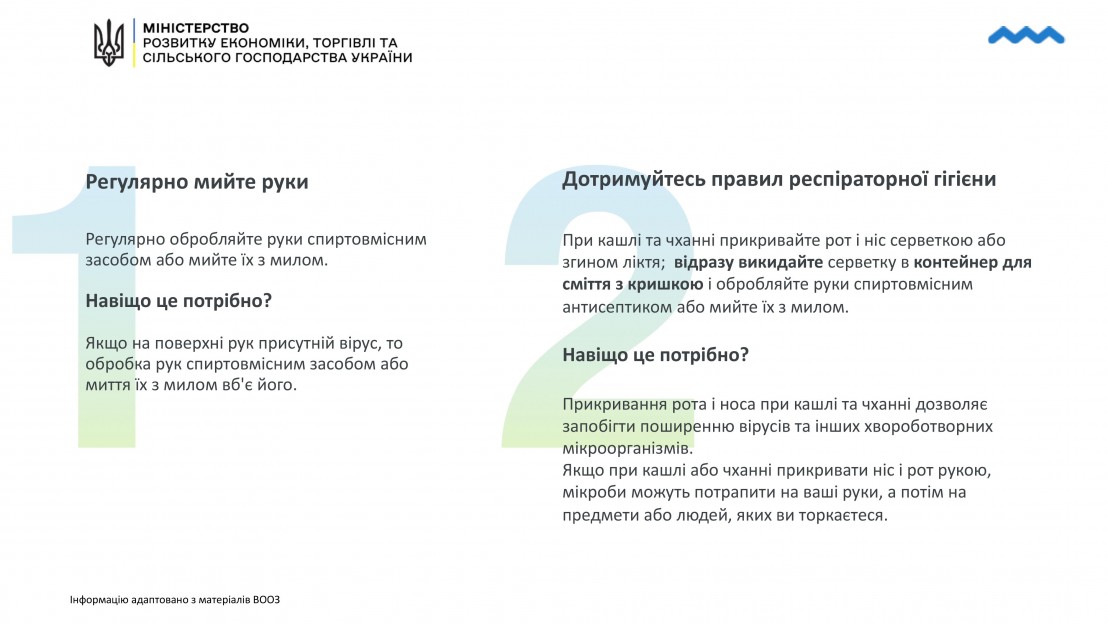 МІНІСТЕРСТВО
РОЗВИТКУ ЕКОНОМІКИ, ТОРГІВЛІ ТА
СІЛЬСЬКОГО ГОСПОДАРСТВА УКРАЇНИ

1

Регулярно мийте руки

Регулярно обробляйте руки спиртовмісним засобом або мийте їх з милом.

Навіщо це потрібно?

Якщо на поверхні рук присутній вірус, то обробка рук спиртовмісним засобом або миття їх з милом вб'є його.

2

Дотримуйтесь правил респіраторної гігієни

При кашлі та чханні прикривайте рот і ніс серветкою або згином ліктя; відразу викидайте серветку в контейнер для сміття з кришкою і обробляйте руки спиртовмісним антисептиком або мийте їх з милом.

Навіщо це потрібно?

Прикривання рота і носа при кашлі та чханні дозволяє запобігти поширенню вірусів та інших хвороботворних мікроорганізмів.
Якщо при кашлі або чханні прикривати ніс і рот рукою, мікроби можуть потрапити на ваші руки, а потім на предмети або людей, яких ви торкаєтеся.

Інформацію адаптовано з матеріалів ВООЗ